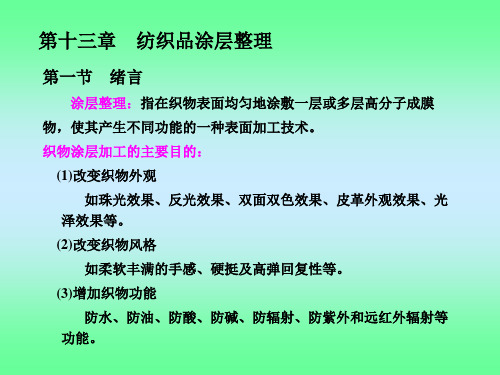 第十三章　纺织品涂层整理

第一节　绪言

涂层整理：指在织物表面均匀地涂敷一层或多层高分子成膜物，使其产生不同功能的一种表面加工技术。

织物涂层加工的主要目的：

(1)改变织物外观

如珠光效果、反光效果、双面双色效果、皮革外观效果、光泽效果等。

(2)改变织物风格

如柔软丰满的手感、硬挺及高弹回复性等。

(3)增加织物功能

防水、防油、防酸、防碱、防辐射、防紫外和远红外辐射等功能。